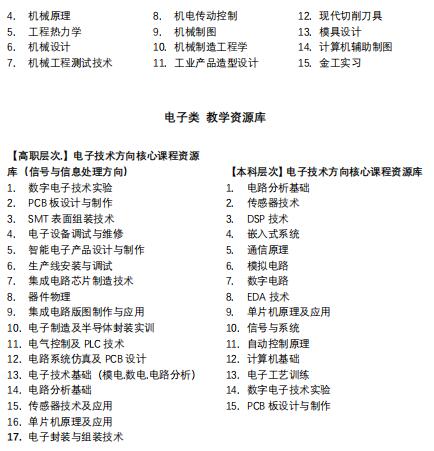 4. 机械原理
5. 工程热力学
6. 机械设计
7. 机械工程测试技术

8. 机电传动控制
9. 机械制图
10. 机械制造工程学
11. 工业产品造型设计

12. 现代切削刀具
13. 模具设计
14. 计算机辅助制图
15. 金工实习

电子类 教学资源库

【高职层次.】电子技术方向核心课程资源库（信号与信息处理方向）
1. 数字电子技术实验
2. PCB 板设计与制作
3. SMT 表面组装技术
4. 电子设备调试与维修
5. 智能电子产品设计与制作
6. 生产线安装与调试
7. 集成电路芯片制造技术
8. 器件物理
9. 集成电路版图制作与应用
10. 电子制造及半导体封装实训
11. 电气控制及 PLC 技术
12. 电路系统仿真及 PCB 设计
13. 电子技术基础（模电.数电.电路分析）
14. 电路分析基础
15. 传感器技术及应用
16. 单片机原理及应用
17. 电子封装与组装技术

【本科层次】电子技术方向核心课程资源库
1. 电路分析基础
2. 传感器技术
3. DSP 技术
4. 嵌入式系统
5. 通信原理
6. 模拟电路
7. 数字电路
8. EDA 技术
9. 单片机原理及应用
10. 信号与系统
11. 自动控制原理
12. 计算机基础
13. 电子工艺训练
14. 数字电子技术实验
15. PCB 板设计与制作